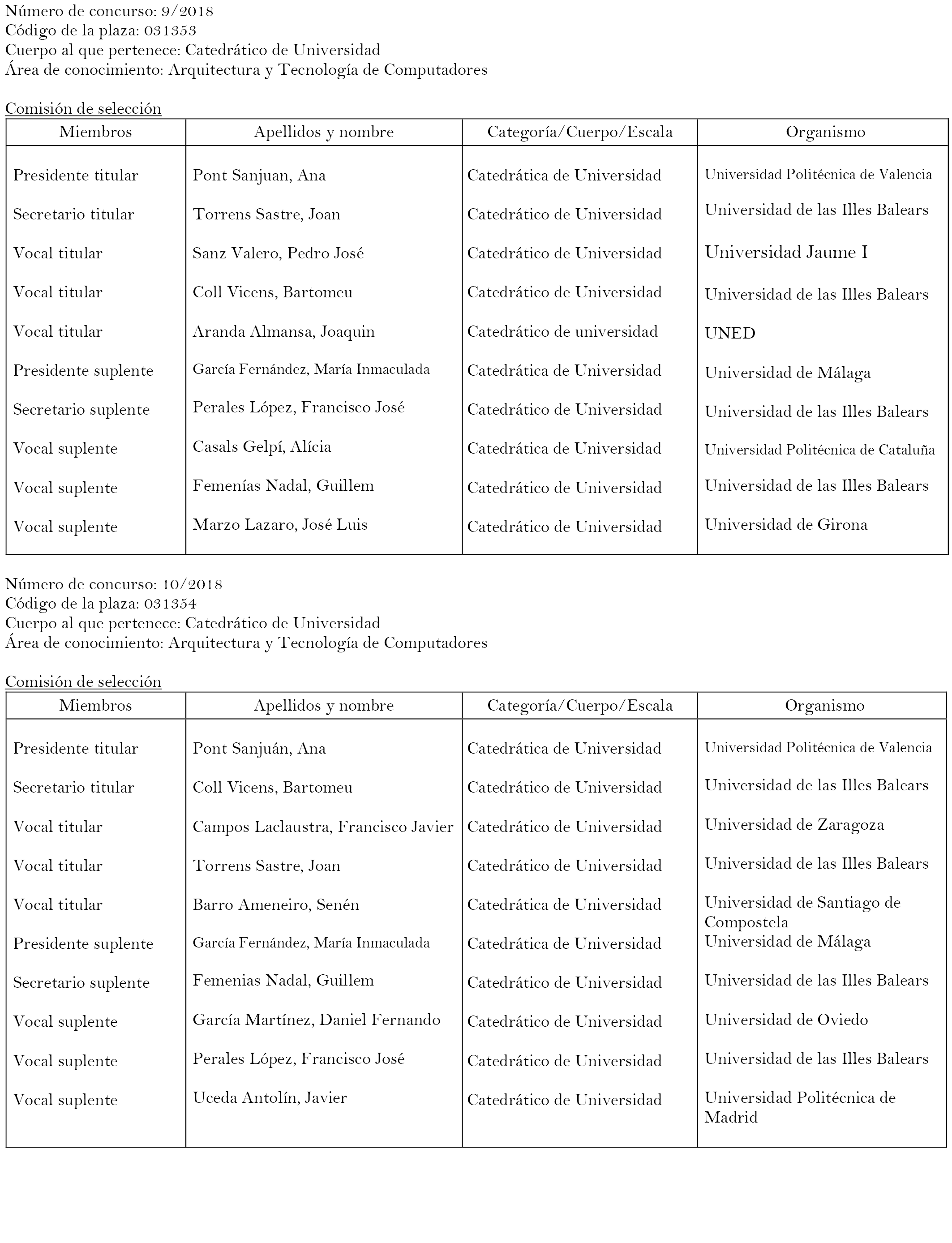 Número de concurso: 9/2018
Código de la plaza: 031353
Cuerpo al que pertenece: Catedrático de Universidad
Área de conocimiento: Arquitectura y Tecnología de Computadores

Comisión de selección

| Miembros | Apellidos y nombre | Categoría/Cuerpo/Escala | Organismo |
|---|---|---|---|
| Presidente titular | Pont Sanjuan, Ana | Catedrática de Universidad | Universidad Politécnica de Valencia |
| Secretario titular | Torrens Sastre, Joan | Catedrático de Universidad | Universidad de las Illes Balears |
| Vocal titular | Sanz Valero, Pedro José | Catedrático de Universidad | Universidad Jaume I |
| Vocal titular | Coll Vicens, Bartomeu | Catedrático de Universidad | Universidad de las Illes Balears |
| Vocal titular | Aranda Almansa, Joaquin | Catedrático de universidad | UNED |
| Presidente suplente | García Fernández, María Inmaculada | Catedrática de Universidad | Universidad de Málaga |
| Secretario suplente | Perales López, Francisco José | Catedrático de Universidad | Universidad de las Illes Balears |
| Vocal suplente | Casals Gelpí, Alícia | Catedrática de Universidad | Universidad Politécnica de Cataluña |
| Vocal suplente | Femenías Nadal, Guillem | Catedrático de Universidad | Universidad de las Illes Balears |
| Vocal suplente | Marzo Lazaro, José Luis | Catedrático de Universidad | Universidad de Girona |

Número de concurso: 10/2018
Código de la plaza: 031354
Cuerpo al que pertenece: Catedrático de Universidad
Área de conocimiento: Arquitectura y Tecnología de Computadores

Comisión de selección

| Miembros | Apellidos y nombre | Categoría/Cuerpo/Escala | Organismo |
|---|---|---|---|
| Presidente titular | Pont Sanjuán, Ana | Catedrática de Universidad | Universidad Politécnica de Valencia |
| Secretario titular | Coll Vicens, Bartomeu | Catedrático de Universidad | Universidad de las Illes Balears |
| Vocal titular | Campos Laclaustra, Francisco Javier | Catedrático de Universidad | Universidad de Zaragoza |
| Vocal titular | Torrens Sastre, Joan | Catedrático de Universidad | Universidad de las Illes Balears |
| Vocal titular | Barro Ameneiro, Senén | Catedrática de Universidad | Universidad de Santiago de Compostela |
| Presidente suplente | García Fernández, María Inmaculada | Catedrática de Universidad | Universidad de Málaga |
| Secretario suplente | Femenias Nadal, Guillem | Catedrático de Universidad | Universidad de las Illes Balears |
| Vocal suplente | García Martínez, Daniel Fernando | Catedrático de Universidad | Universidad de Oviedo |
| Vocal suplente | Perales López, Francisco José | Catedrático de Universidad | Universidad de las Illes Balears |
| Vocal suplente | Uceda Antolín, Javier | Catedrático de Universidad | Universidad Politécnica de Madrid |